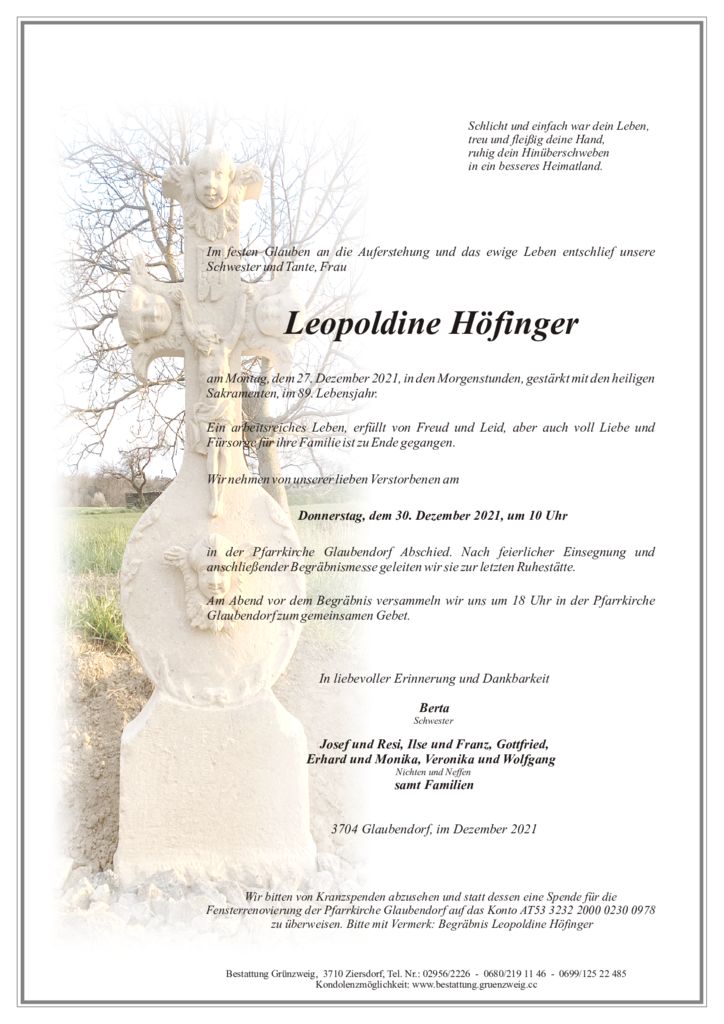 Schlicht und einfach war dein Leben,
treu und fleißig deine Hand,
ruhig dein Hinüberschweben
in ein besseres Heimatland.

Im festen Glauben an die Auferstehung und das ewige Leben entschlief unsere Schwester und Tante, Frau

Leopoldine Höfinger

am Montag, dem 27. Dezember 2021, in den Morgenstunden, gestärkt mit den heiligen Sakramenten, im 89. Lebensjahr.

Ein arbeitsreiches Leben, erfüllt von Freud und Leid, aber auch voll Liebe und Fürsorge für ihre Familie ist zu Ende gegangen.

Wir nehmen von unserer lieben Verstorbenen am

Donnerstag, dem 30. Dezember 2021, um 10 Uhr

in der Pfarrkirche Glaubendorf Abschied. Nach feierlicher Einsegnung und anschließender Begräbnismesse geleiten wir sie zur letzten Ruhestätte.

Am Abend vor dem Begräbnis versammeln wir uns um 18 Uhr in der Pfarrkirche Glaubendorf zum gemeinsamen Gebet.

In liebevoller Erinnerung und Dankbarkeit

Berta
Schwester

Josef und Resi, Ilse und Franz, Gottfried,
Erhard und Monika, Veronika und Wolfgang
Nichten und Neffen
samt Familien

3704 Glaubendorf, im Dezember 2021

Wir bitten von Kranzspenden abzusehen und statt dessen eine Spende für die Fensterrenovierung der Pfarrkirche Glaubendorf auf das Konto AT53 3232 2000 0230 0978 zu überweisen. Bitte mit Vermerk: Begräbnis Leopoldine Höfinger

Bestattung Grünzweig, 3710 Ziersdorf, Tel. Nr.: 02956/2226 - 0680/219 11 46 - 0699/125 22 485
Kondolenzmöglichkeit: www.bestattung.gruenzweig.cc